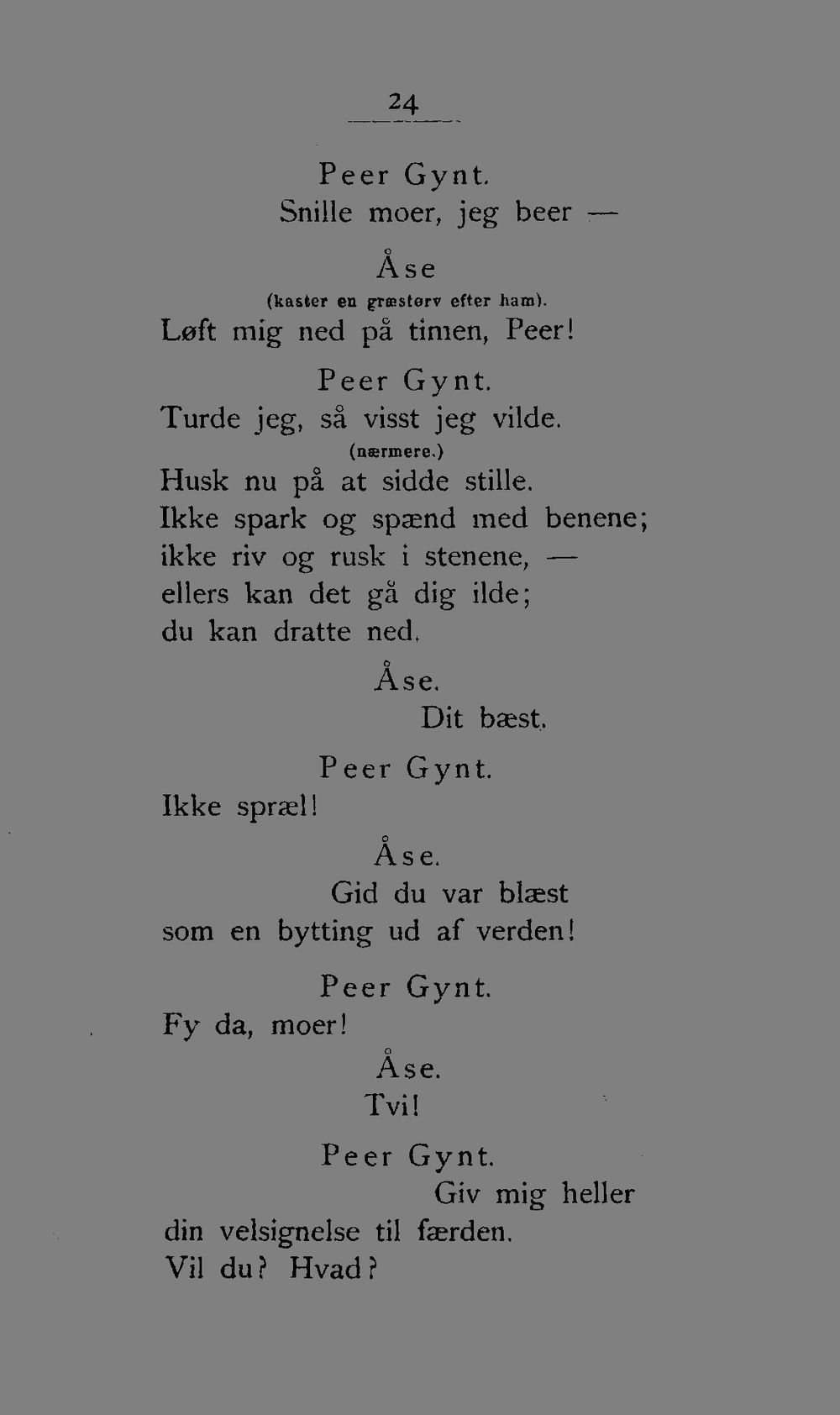 24

Peer Gynt.
Snille moer, jeg beer —

Åse
(kaster en græstørv efter ham).
Løft mig ned på timen, Peer!

Peer Gynt.
Turde jeg, så visst jeg vilde.
(nærmere.)
Husk nu på at sidde stille.
Ikke spark og spænd med benene;
ikke riv og rusk i stenene, —
ellers kan det gå dig ilde;
du kan dratte ned.

Åse.
Dit bæst.

Peer Gynt.
Ikke spræl!

Åse.
Gid du var blæst
som en bytting ud af verden!

Peer Gynt.
Fy da, moer!

Åse.
Tvi!

Peer Gynt.
Giv mig heller
din velsignelse til færden.
Vil du? Hvad?